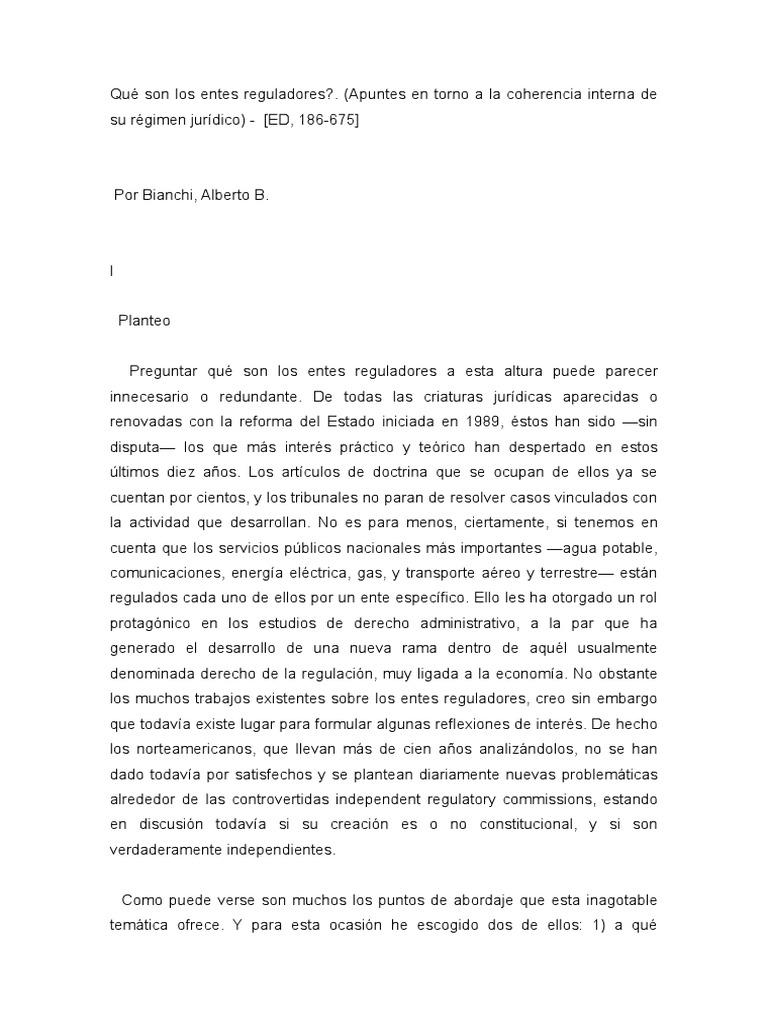 Qué son los entes reguladores?. (Apuntes en torno a la coherencia interna de su régimen jurídico) - [ED, 186-675]

Por Bianchi, Alberto B.

I

Planteo

Preguntar qué son los entes reguladores a esta altura puede parecer innecesario o redundante. De todas las criaturas jurídicas aparecidas o renovadas con la reforma del Estado iniciada en 1989, éstos han sido —sin disputa— los que más interés práctico y teórico han despertado en estos últimos diez años. Los artículos de doctrina que se ocupan de ellos ya se cuentan por cientos, y los tribunales no paran de resolver casos vinculados con la actividad que desarrollan. No es para menos, ciertamente, si tenemos en cuenta que los servicios públicos nacionales más importantes —agua potable, comunicaciones, energía eléctrica, gas, y transporte aéreo y terrestre— están regulados cada uno de ellos por un ente específico. Ello les ha otorgado un rol protagónico en los estudios de derecho administrativo, a la par que ha generado el desarrollo de una nueva rama dentro de aquél usualmente denominada derecho de la regulación, muy ligada a la economía. No obstante los muchos trabajos existentes sobre los entes reguladores, creo sin embargo que todavía existe lugar para formular algunas reflexiones de interés. De hecho los norteamericanos, que llevan más de cien años analizándolos, no se han dado todavía por satisfechos y se plantean diariamente nuevas problemáticas alrededor de las controvertidas independent regulatory commissions, estando en discusión todavía si su creación es o no constitucional, y si son verdaderamente independientes.

Como puede verse son muchos los puntos de abordaje que esta inagotable temática ofrece. Y para esta ocasión he escogido dos de ellos: 1) a qué